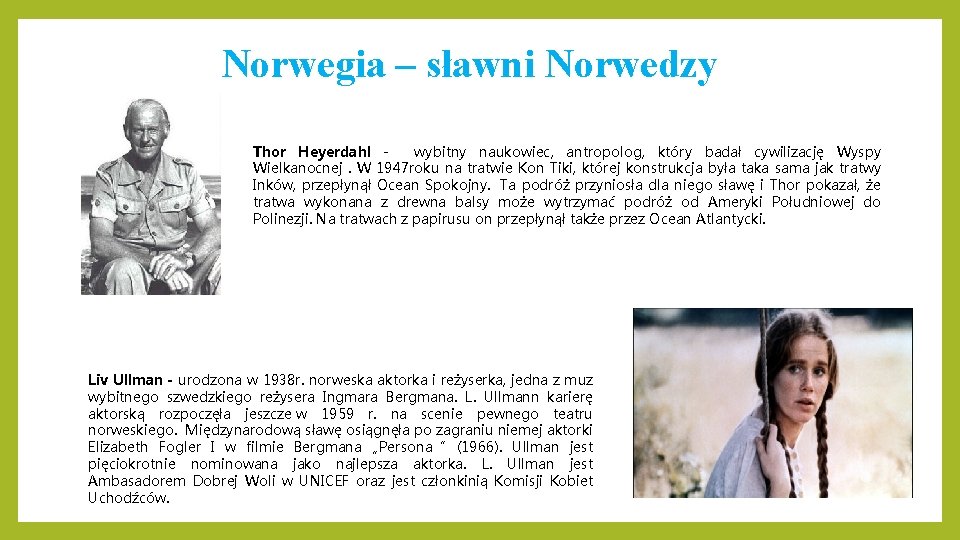 Norwegia – sławni Norwedzy

Thor Heyerdahl - wybitny naukowiec, antropolog, który badał cywilizację Wyspy Wielkanocnej . W 1947roku na tratwie Kon Tiki, której konstrukcja była taka sama jak tratwy Inków, przepłynął Ocean Spokojny. Ta podróż przyniosła dla niego sławę i Thor pokazał, że tratwa wykonana z drewna balsy może wytrzymać podróż od Ameryki Południowej do Polinezji. Na tratwach z papirusu on przepłynął także przez Ocean Atlantycki.

Liv Ullman - urodzona w 1938r. norweska aktorka i reżyserka, jedna z muz wybitnego szwedzkiego reżysera Ingmara Bergmana. L. Ullmann karierę aktorską rozpoczęła jeszcze w 1959 r. na scenie pewnego teatru norweskiego. Międzynarodową sławę osiągnęła po zagraniu niemej aktorki Elizabeth Fogler I w filmie Bergmana „Persona " (1966). Ullman jest pięciokrotnie nominowana jako najlepsza aktorka. L. Ullman jest Ambasadorem Dobrej Woli w UNICEF oraz jest członkinią Komisji Kobiet Uchodźców.